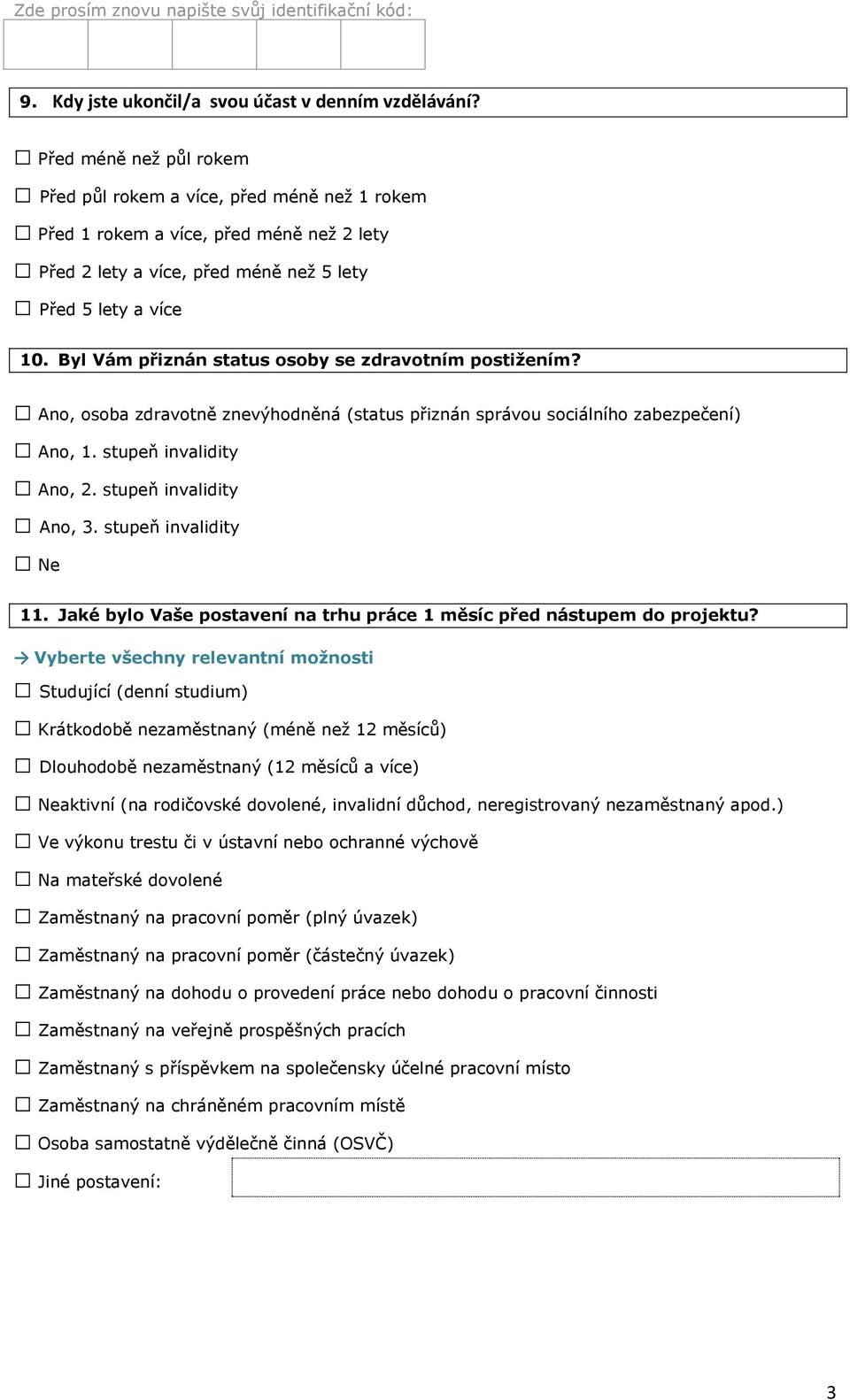 Zde prosím znovu napište svůj identifikační kód:

9. Kdy jste ukončil/a svou účast v denním vzdělávání?

☐ Před méně než půl rokem

☐ Před půl rokem a více, před méně než 1 rokem

☐ Před 1 rokem a více, před méně než 2 lety

☐ Před 2 lety a více, před méně než 5 lety

☐ Před 5 lety a více

10. Byl Vám přiznán status osoby se zdravotním postižením?

☐ Ano, osoba zdravotně znevýhodněná (status přiznán správou sociálního zabezpečení)

☐ Ano, 1. stupeň invalidity

☐ Ano, 2. stupeň invalidity

☐ Ano, 3. stupeň invalidity

☐ Ne

11. Jaké bylo Vaše postavení na trhu práce 1 měsíc před nástupem do projektu?

→ Vyberte všechny relevantní možnosti

☐ Studující (denní studium)

☐ Krátkodobě nezaměstnaný (méně než 12 měsíců)

☐ Dlouhodobě nezaměstnaný (12 měsíců a více)

☐ Neaktivní (na rodičovské dovolené, invalidní důchod, neregistrovaný nezaměstnaný apod.)

☐ Ve výkonu trestu či v ústavní nebo ochranné výchově

☐ Na mateřské dovolené

☐ Zaměstnaný na pracovní poměr (plný úvazek)

☐ Zaměstnaný na pracovní poměr (částečný úvazek)

☐ Zaměstnaný na dohodu o provedení práce nebo dohodu o pracovní činnosti

☐ Zaměstnaný na veřejně prospěšných pracích

☐ Zaměstnaný s příspěvkem na společensky účelné pracovní místo

☐ Zaměstnaný na chráněném pracovním místě

☐ Osoba samostatně výdělečně činná (OSVČ)

☐ Jiné postavení:

3